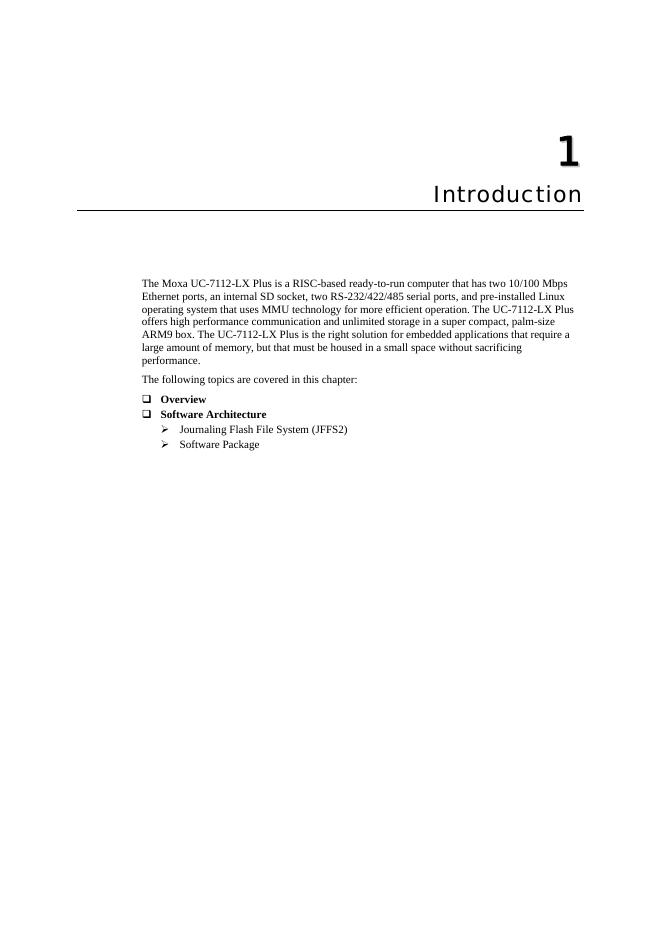 1

Introduction

The Moxa UC-7112-LX Plus is a RISC-based ready-to-run computer that has two 10/100 Mbps Ethernet ports, an internal SD socket, two RS-232/422/485 serial ports, and pre-installed Linux operating system that uses MMU technology for more efficient operation. The UC-7112-LX Plus offers high performance communication and unlimited storage in a super compact, palm-size ARM9 box. The UC-7112-LX Plus is the right solution for embedded applications that require a large amount of memory, but that must be housed in a small space without sacrificing performance.

The following topics are covered in this chapter:

☐ Overview
☐ Software Architecture
➢ Journaling Flash File System (JFFS2)
➢ Software Package